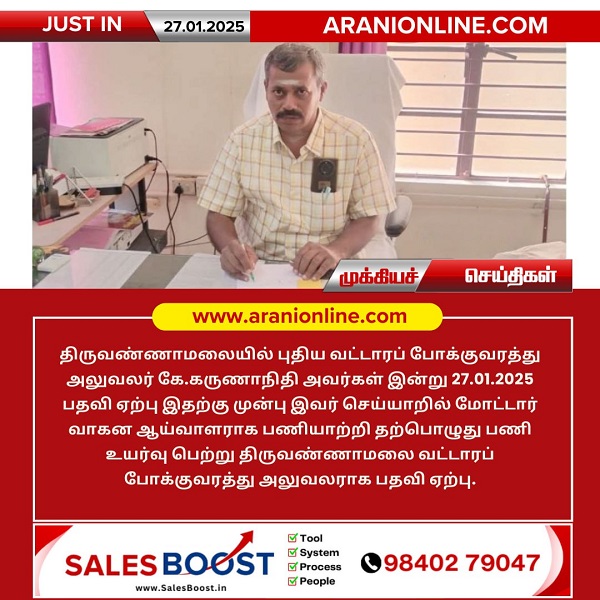 JUST IN 27.01.2025 ARANIONLINE.COM

முக்கியச் செய்திகள்

www.aranionline.com

திருவண்ணாமலையில் புதிய வட்டாரப் போக்குவரத்து அலுவலர் கே.கருணாநிதி அவர்கள் இன்று 27.01.2025 பதவி ஏற்பு இதற்கு முன்பு இவர் செய்யாறில் மோட்டார் வாகன ஆய்வாளராக பணியாற்றி தற்பொழுது பணி உயர்வு பெற்று திருவண்ணாமலை வட்டாரப் போக்குவரத்து அலுவலராக பதவி ஏற்பு.

SALES BOOST
www.SalesBoost.in
Tool
System
Process
People
98402 79047